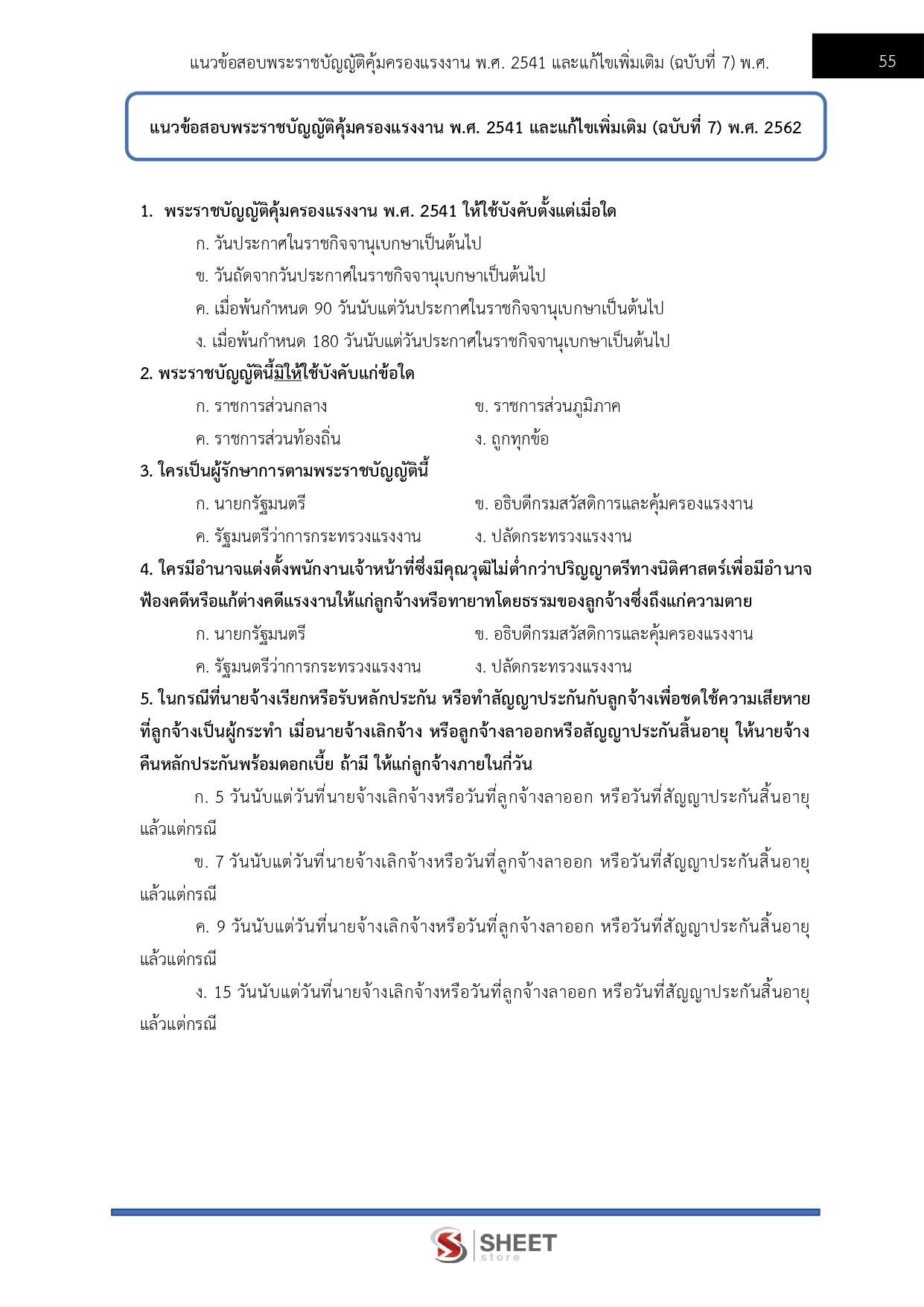 แนวข้อสอบพระราชบัญญัติคุ้มครองแรงงาน พ.ศ. 2541 และแก้ไขเพิ่มเติม (ฉบับที่ 7) พ.ศ.

55

แนวข้อสอบพระราชบัญญัติคุ้มครองแรงงาน พ.ศ. 2541 และแก้ไขเพิ่มเติม (ฉบับที่ 7) พ.ศ. 2562

1. พระราชบัญญัติคุ้มครองแรงงาน พ.ศ. 2541 ให้ใช้บังคับตั้งแต่เมื่อใด

ก. วันประกาศในราชกิจจานุเบกษาเป็นต้นไป

ข. วันถัดจากวันประกาศในราชกิจจานุเบกษาเป็นต้นไป

ค. เมื่อพ้นกำหนด 90 วันนับแต่วันประกาศในราชกิจจานุเบกษาเป็นต้นไป

ง. เมื่อพ้นกำหนด 180 วันนับแต่วันประกาศในราชกิจจานุเบกษาเป็นต้นไป

2. พระราชบัญญัตินี้มิให้ใช้บังคับแก่ข้อใด

ก. ราชการส่วนกลาง

ข. ราชการส่วนภูมิภาค

ค. ราชการส่วนท้องถิ่น

ง. ถูกทุกข้อ

3. ใครเป็นผู้รักษาการตามพระราชบัญญัตินี้

ก. นายกรัฐมนตรี

ข. อธิบดีกรมสวัสดิการและคุ้มครองแรงงาน

ค. รัฐมนตรีว่าการกระทรวงแรงงาน

ง. ปลัดกระทรวงแรงงาน

4. ใครมีอำนาจแต่งตั้งพนักงานเจ้าหน้าที่ซึ่งมีคุณวุฒิไม่ต่ำกว่าปริญญาตรีทางนิติศาสตร์เพื่อมีอำนาจฟ้องคดีหรือแก้ต่างคดีแรงงานให้แก่ลูกจ้างหรือทายาทโดยธรรมของลูกจ้างซึ่งถึงแก่ความตาย

ก. นายกรัฐมนตรี

ข. อธิบดีกรมสวัสดิการและคุ้มครองแรงงาน

ค. รัฐมนตรีว่าการกระทรวงแรงงาน

ง. ปลัดกระทรวงแรงงาน

5. ในกรณีที่นายจ้างเรียกหรือรับหลักประกัน หรือทำสัญญาประกันกับลูกจ้างเพื่อชดใช้ความเสียหายที่ลูกจ้างเป็นผู้กระทำ เมื่อนายจ้างเลิกจ้าง หรือลูกจ้างลาออกหรือสัญญาประกันสิ้นอายุ ให้นายจ้างคืนหลักประกันพร้อมดอกเบี้ย ถ้ามี ให้แก่ลูกจ้างภายในกี่วัน

ก. 5 วันนับแต่วันที่นายจ้างเลิกจ้างหรือวันที่ลูกจ้างลาออก หรือวันที่สัญญาประกันสิ้นอายุ แล้วแต่กรณี

ข. 7 วันนับแต่วันที่นายจ้างเลิกจ้างหรือวันที่ลูกจ้างลาออก หรือวันที่สัญญาประกันสิ้นอายุ แล้วแต่กรณี

ค. 9 วันนับแต่วันที่นายจ้างเลิกจ้างหรือวันที่ลูกจ้างลาออก หรือวันที่สัญญาประกันสิ้นอายุ แล้วแต่กรณี

ง. 15 วันนับแต่วันที่นายจ้างเลิกจ้างหรือวันที่ลูกจ้างลาออก หรือวันที่สัญญาประกันสิ้นอายุ แล้วแต่กรณี

SHEET store